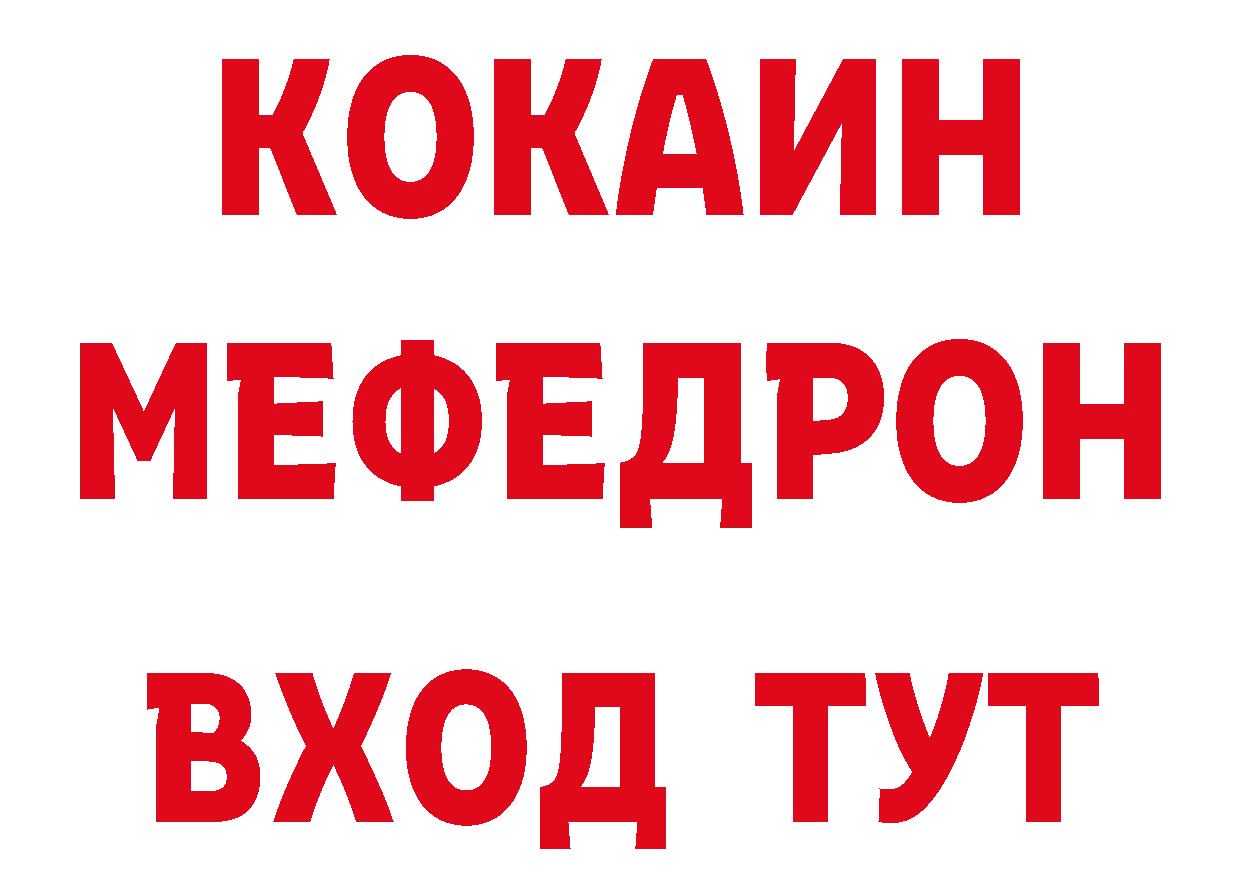 КОКАИН
МЕФЕДРОН
ВХОД ТУТ